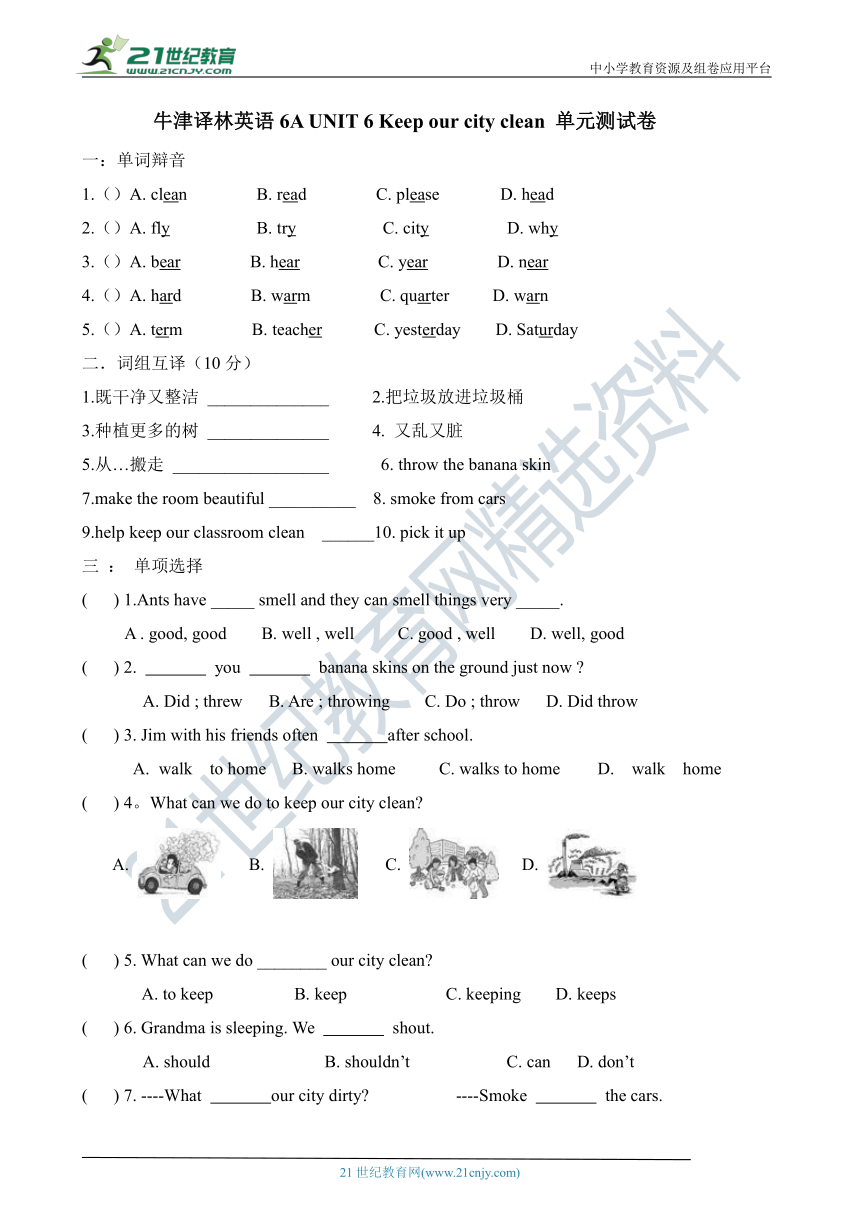 21世纪教育 www.21cnjy.com

中小学教育资源及组卷应用平台

牛津译林英语 6A UNIT 6 Keep our city clean 单元测试卷

一：单词辩音

1.（）A. clean B. read C. please D. head

2.（）A. fly B. try C. city D. why

3.（）A. bear B. hear C. year D. near

4.（）A. hard B. warm C. quarter D. warn

5.（）A. term B. teacher C. yesterday D. Saturday

二．词组互译（10 分）

1.既干净又整洁 ______________ 2.把垃圾放进垃圾桶

3.种植更多的树 ______________ 4. 又乱又脏

5.从…搬走 __________________ 6. throw the banana skin

7.make the room beautiful __________ 8. smoke from cars

9.help keep our classroom clean ______10. pick it up

三 ： 单项选择

( ) 1.Ants have _____ smell and they can smell things very _____.

A . good, good B. well , well C. good , well D. well, good

( ) 2. _______ you _______ banana skins on the ground just now ?

A. Did ; threw B. Are ; throwing C. Do ; throw D. Did throw

( ) 3. Jim with his friends often _______after school.

A. walk to home B. walks home C. walks to home D. walk home

( ) 4。What can we do to keep our city clean?

A. B. C. D.

( ) 5. What can we do ________ our city clean?

A. to keep B. keep C. keeping D. keeps

( ) 6. Grandma is sleeping. We _______ shout.

A. should B. shouldn’t C. can D. don’t

( ) 7. ----What _______our city dirty? ----Smoke _______ the cars.

21 世纪教育网(www.21cnjy.com)

21世纪教育网精选资料